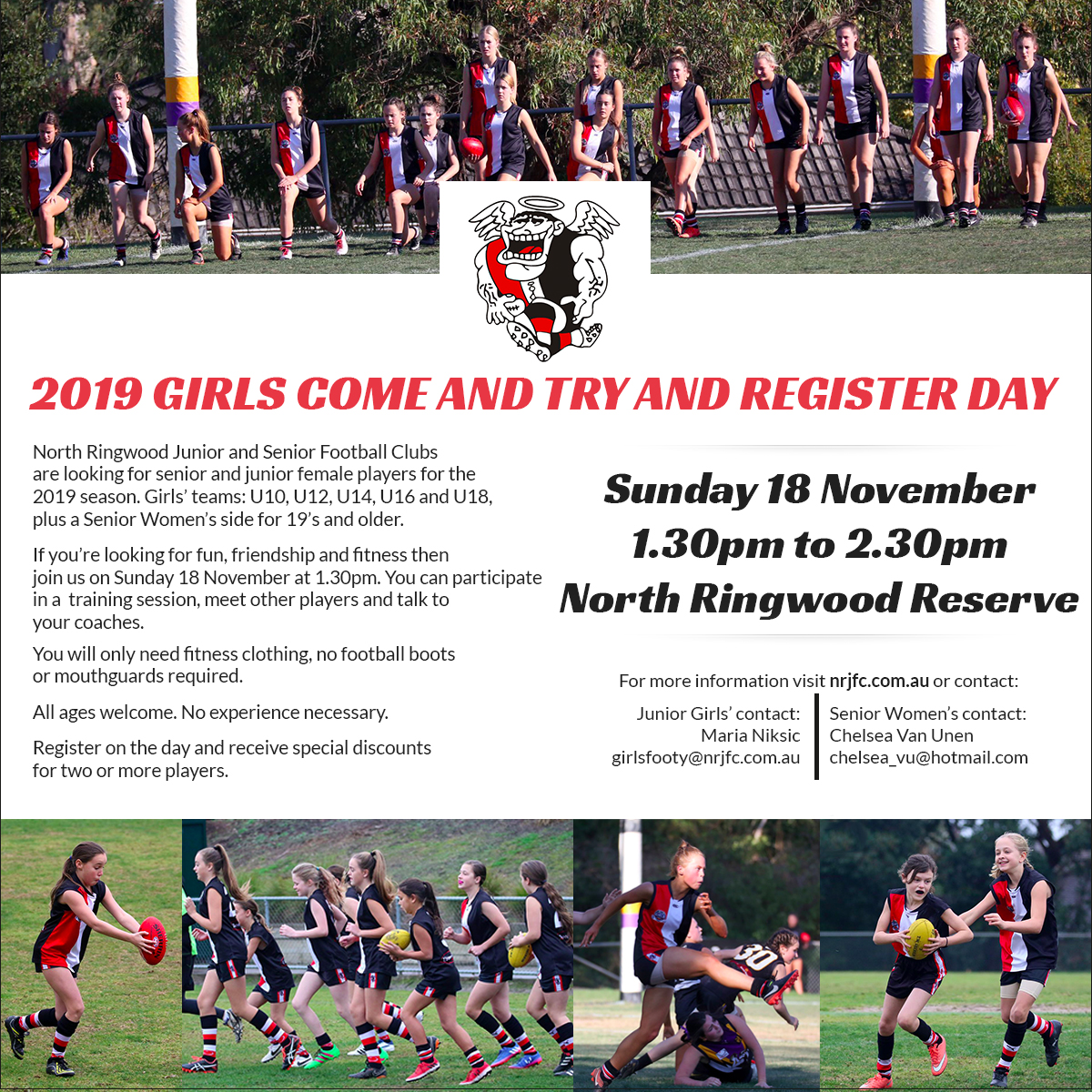 2019 GIRLS COME AND TRY AND REGISTER DAY

North Ringwood Junior and Senior Football Clubs are looking for senior and junior female players for the 2019 season. Girls' teams: U10, U12, U14, U16 and U18, plus a Senior Women's side for 19's and older.

If you're looking for fun, friendship and fitness then join us on Sunday 18 November at 1.30pm. You can participate in a training session, meet other players and talk to your coaches.

You will only need fitness clothing, no football boots or mouthguards required.

All ages welcome. No experience necessary.

Register on the day and receive special discounts for two or more players.

Sunday 18 November
1.30pm to 2.30pm
North Ringwood Reserve

For more information visit nrjfc.com.au or contact:

Junior Girls' contact:
Maria Niksic
girlsfooty@nrjfc.com.au

Senior Women's contact:
Chelsea Van Unen
chelsea_vu@hotmail.com

30